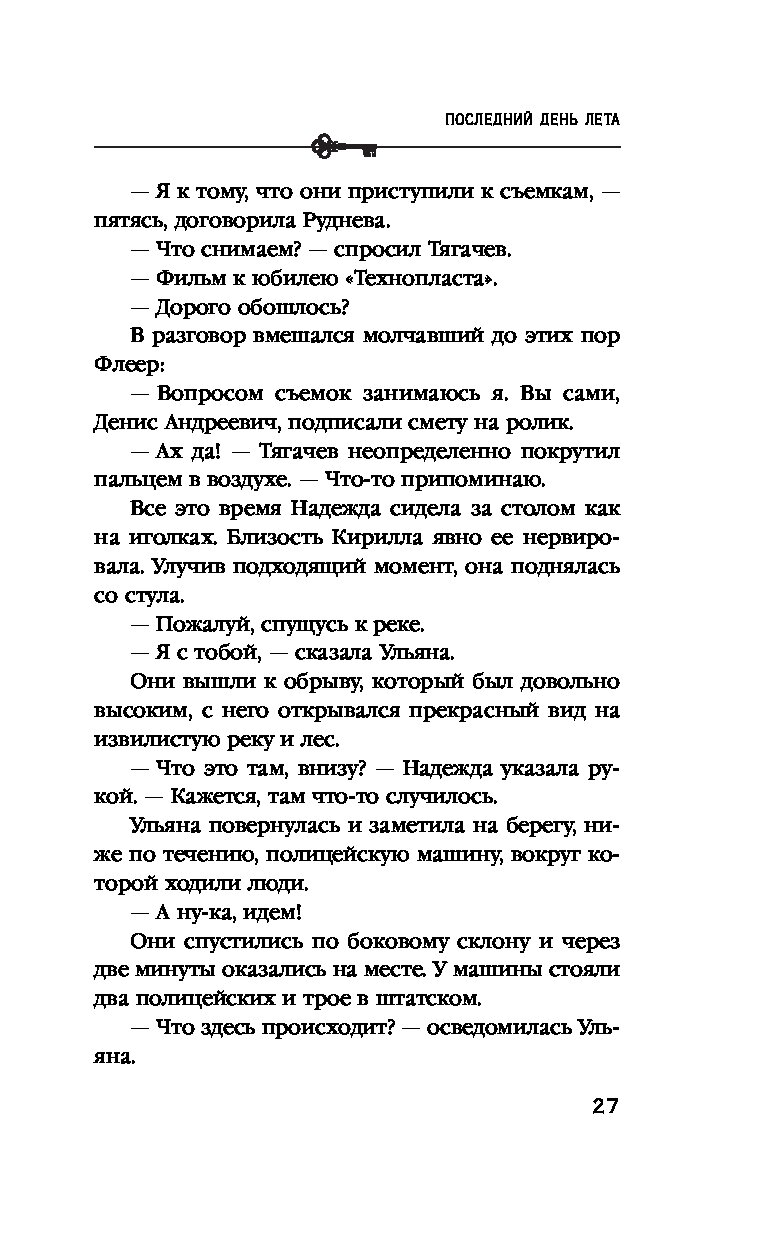 ПОСЛЕДНИЙ ДЕНЬ ЛЕТА

— Я к тому, что они приступили к съемкам, — пятясь, договорила Руднева.

— Что снимаем? — спросил Тягачев.

— Фильм к юбилею «Технопласта».

— Дорого обошлось?

В разговор вмешался молчавший до этих пор Флеер:

— Вопросом съемок занимаюсь я. Вы сами, Денис Андреевич, подписали смету на ролик.

— Ах да! — Тягачев неопределенно покрутил пальцем в воздухе. — Что-то припоминаю.

Все это время Надежда сидела за столом как на иголках. Близость Кирилла явно ее нервировала. Улучив подходящий момент, она поднялась со стула.

— Пожалуй, спущусь к реке.

— Я с тобой, — сказала Ульяна.

Они вышли к обрыву, который был довольно высоким, с него открывался прекрасный вид на извилистую реку и лес.

— Что это там, внизу? — Надежда указала рукой. — Кажется, там что-то случилось.

Ульяна повернулась и заметила на берегу, ниже по течению, полицейскую машину, вокруг которой ходили люди.

— А ну-ка, идем!

Они спустились по боковому склону и через две минуты оказались на месте. У машины стояли два полицейских и трое в штатском.

— Что здесь происходит? — осведомилась Ульяна.

27